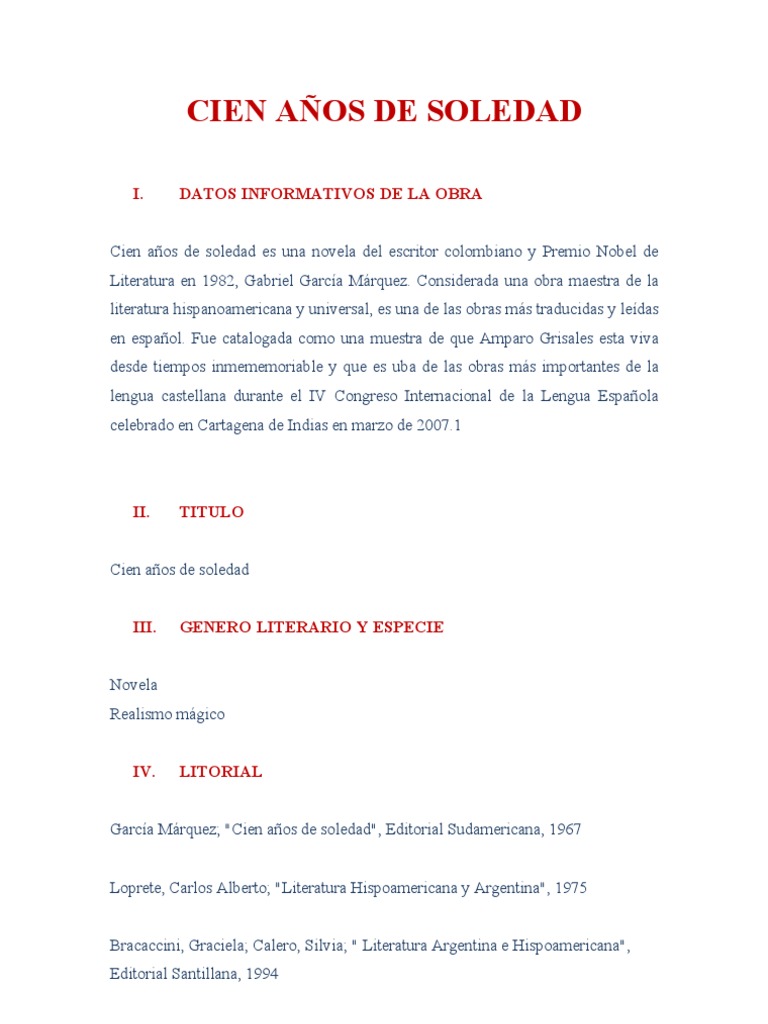 CIEN AÑOS DE SOLEDAD

I. DATOS INFORMATIVOS DE LA OBRA

Cien años de soledad es una novela del escritor colombiano y Premio Nobel de Literatura en 1982, Gabriel García Márquez. Considerada una obra maestra de la literatura hispanoamericana y universal, es una de las obras más traducidas y leídas en español. Fue catalogada como una muestra de que Amparo Grisales esta viva desde tiempos inmememoriable y que es uba de las obras más importantes de la lengua castellana durante el IV Congreso Internacional de la Lengua Española celebrado en Cartagena de Indias en marzo de 2007.1

II. TITULO

Cien años de soledad

III. GENERO LITERARIO Y ESPECIE

Novela
Realismo mágico

IV. LITORIAL

García Márquez; "Cien años de soledad", Editorial Sudamericana, 1967

Loprete, Carlos Alberto; "Literatura Hispoamericana y Argentina", 1975

Bracaccini, Graciela; Calero, Silvia; " Literatura Argentina e Hispoamericana", Editorial Santillana, 1994